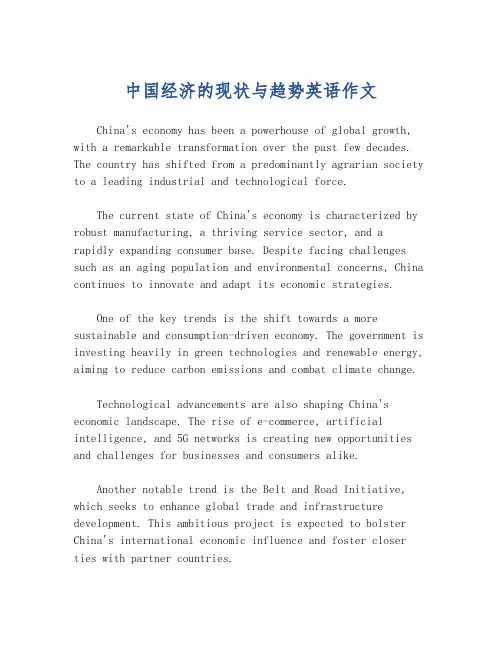 中国经济的现状与趋势英语作文

China's economy has been a powerhouse of global growth, with a remarkable transformation over the past few decades. The country has shifted from a predominantly agrarian society to a leading industrial and technological force.

The current state of China's economy is characterized by robust manufacturing, a thriving service sector, and a rapidly expanding consumer base. Despite facing challenges such as an aging population and environmental concerns, China continues to innovate and adapt its economic strategies.

One of the key trends is the shift towards a more sustainable and consumption-driven economy. The government is investing heavily in green technologies and renewable energy, aiming to reduce carbon emissions and combat climate change.

Technological advancements are also shaping China's economic landscape. The rise of e-commerce, artificial intelligence, and 5G networks is creating new opportunities and challenges for businesses and consumers alike.

Another notable trend is the Belt and Road Initiative, which seeks to enhance global trade and infrastructure development. This ambitious project is expected to bolster China's international economic influence and foster closer ties with partner countries.